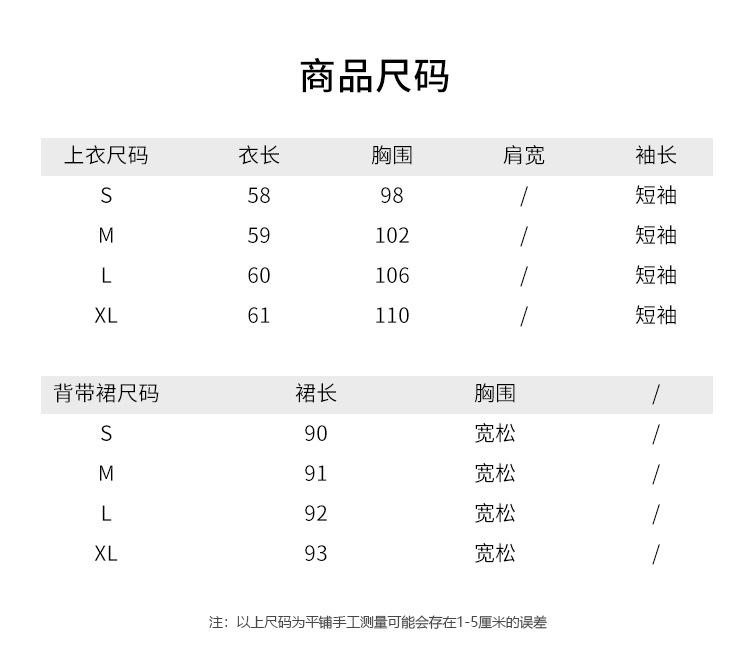 商品尺码

| 上衣尺码 | 衣长 | 胸围 | 肩宽 | 袖长 |
|---|---|---|---|---|
| S | 58 | 98 | / | 短袖 |
| M | 59 | 102 | / | 短袖 |
| L | 60 | 106 | / | 短袖 |
| XL | 61 | 110 | / | 短袖 |

| 背带裙尺码 | 裙长 | 胸围 | / |
|---|---|---|---|
| S | 90 | 宽松 | / |
| M | 91 | 宽松 | / |
| L | 92 | 宽松 | / |
| XL | 93 | 宽松 | / |

注：以上尺码为平铺手工测量可能会存在1-5厘米的误差